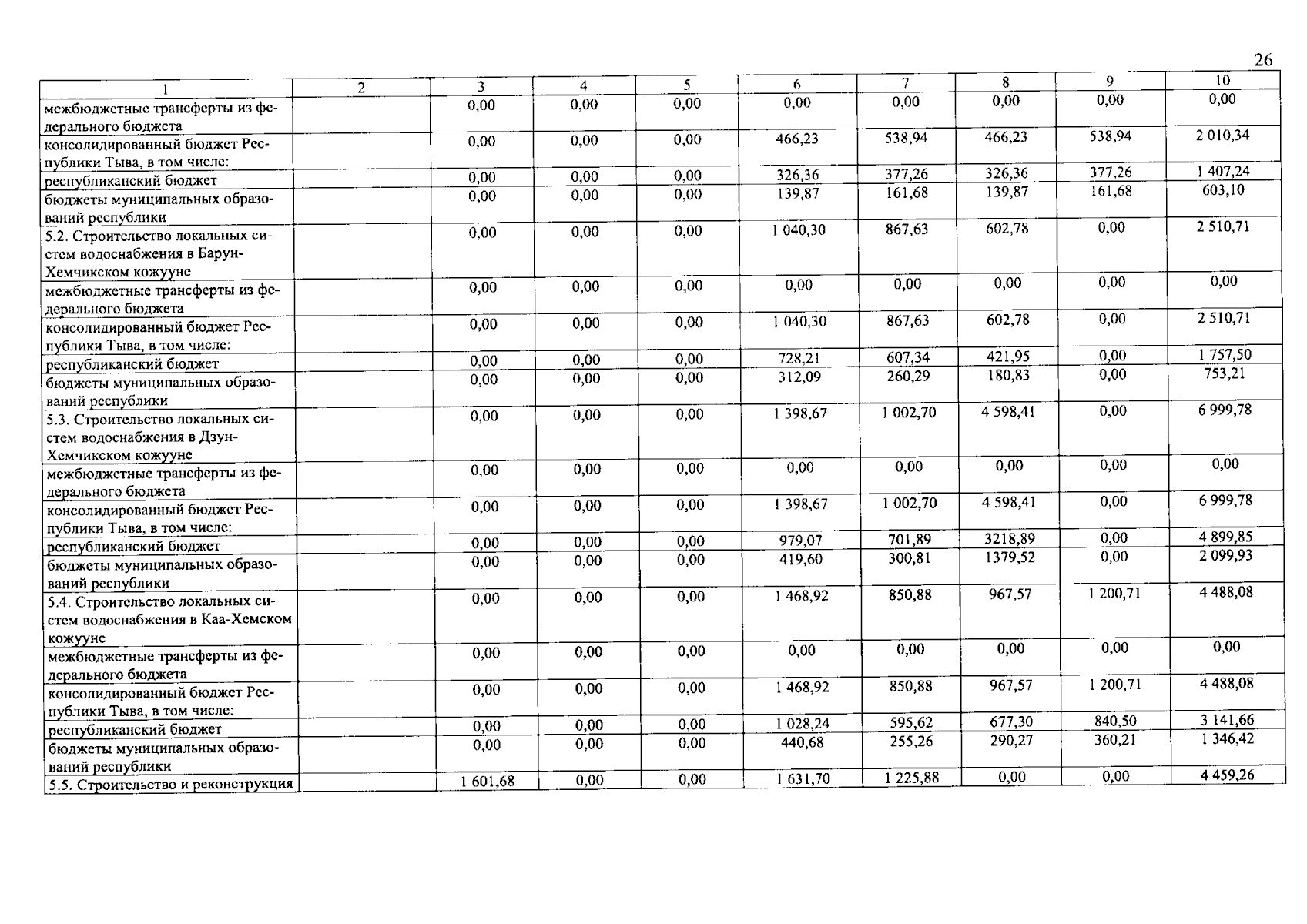 26

| 1 | 2 | 3 | 4 | 5 | 6 | 7 | 8 | 9 | 10 |
|---|---|---|---|---|---|---|---|---|---|
| межбюджетные трансферты из федерального бюджета | | 0,00 | 0,00 | 0,00 | 0,00 | 0,00 | 0,00 | 0,00 | 0,00 |
| консолидированный бюджет Республики Тыва, в том числе: | | 0,00 | 0,00 | 0,00 | 466,23 | 538,94 | 466,23 | 538,94 | 2 010,34 |
| республиканский бюджет | | 0,00 | 0,00 | 0,00 | 326,36 | 377,26 | 326,36 | 377,26 | 1 407,24 |
| бюджеты муниципальных образований республики | | 0,00 | 0,00 | 0,00 | 139,87 | 161,68 | 139,87 | 161,68 | 603,10 |
| 5.2. Строительство локальных систем водоснабжения в Барун-Хемчикском кожууне | | 0,00 | 0,00 | 0,00 | 1 040,30 | 867,63 | 602,78 | 0,00 | 2 510,71 |
| межбюджетные трансферты из федерального бюджета | | 0,00 | 0,00 | 0,00 | 0,00 | 0,00 | 0,00 | 0,00 | 0,00 |
| консолидированный бюджет Республики Тыва, в том числе: | | 0,00 | 0,00 | 0,00 | 1 040,30 | 867,63 | 602,78 | 0,00 | 2 510,71 |
| республиканский бюджет | | 0,00 | 0,00 | 0,00 | 728,21 | 607,34 | 421,95 | 0,00 | 1 757,50 |
| бюджеты муниципальных образований республики | | 0,00 | 0,00 | 0,00 | 312,09 | 260,29 | 180,83 | 0,00 | 753,21 |
| 5.3. Строительство локальных систем водоснабжения в Дзун-Хемчикском кожууне | | 0,00 | 0,00 | 0,00 | 1 398,67 | 1 002,70 | 4 598,41 | 0,00 | 6 999,78 |
| межбюджетные трансферты из федерального бюджета | | 0,00 | 0,00 | 0,00 | 0,00 | 0,00 | 0,00 | 0,00 | 0,00 |
| консолидированный бюджет Республики Тыва, в том числе: | | 0,00 | 0,00 | 0,00 | 1 398,67 | 1 002,70 | 4 598,41 | 0,00 | 6 999,78 |
| республиканский бюджет | | 0,00 | 0,00 | 0,00 | 979,07 | 701,89 | 3218,89 | 0,00 | 4 899,85 |
| бюджеты муниципальных образований республики | | 0,00 | 0,00 | 0,00 | 419,60 | 300,81 | 1379,52 | 0,00 | 2 099,93 |
| 5.4. Строительство локальных систем водоснабжения в Каа-Хемском кожууне | | 0,00 | 0,00 | 0,00 | 1 468,92 | 850,88 | 967,57 | 1 200,71 | 4 488,08 |
| межбюджетные трансферты из федерального бюджета | | 0,00 | 0,00 | 0,00 | 0,00 | 0,00 | 0,00 | 0,00 | 0,00 |
| консолидированный бюджет Республики Тыва, в том числе: | | 0,00 | 0,00 | 0,00 | 1 468,92 | 850,88 | 967,57 | 1 200,71 | 4 488,08 |
| республиканский бюджет | | 0,00 | 0,00 | 0,00 | 1 028,24 | 595,62 | 677,30 | 840,50 | 3 141,66 |
| бюджеты муниципальных образований республики | | 0,00 | 0,00 | 0,00 | 440,68 | 255,26 | 290,27 | 360,21 | 1 346,42 |
| 5.5. Строительство и реконструкция | | 1 601,68 | 0,00 | 0,00 | 1 631,70 | 1 225,88 | 0,00 | 0,00 | 4 459,26 |